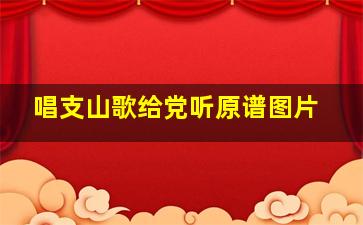 唱支山歌给党听原谱图片